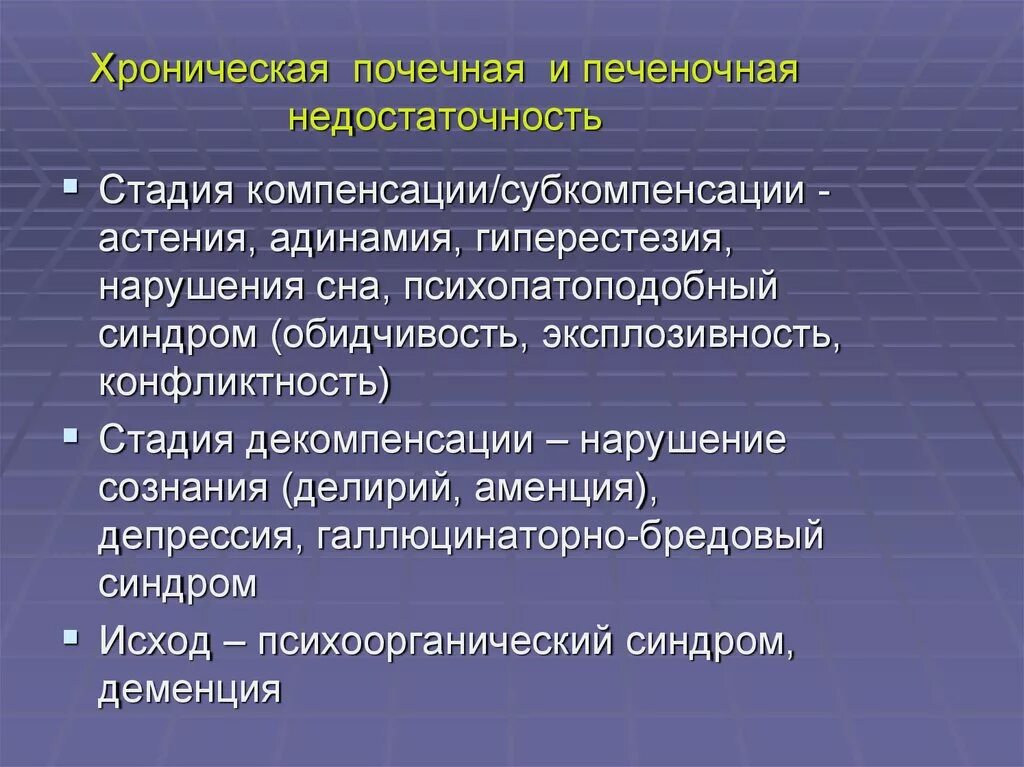 Хроническая почечная и печеночная недостаточность

Стадия компенсации/субкомпенсации - астения, адинамия, гиперестезия, нарушения сна, психопатоподобный синдром (обидчивость, эксплозивность, конфликтность)

Стадия декомпенсации – нарушение сознания (делирий, аменция), депрессия, галлюцинаторно-бредовый синдром

Исход – психоорганический синдром, деменция